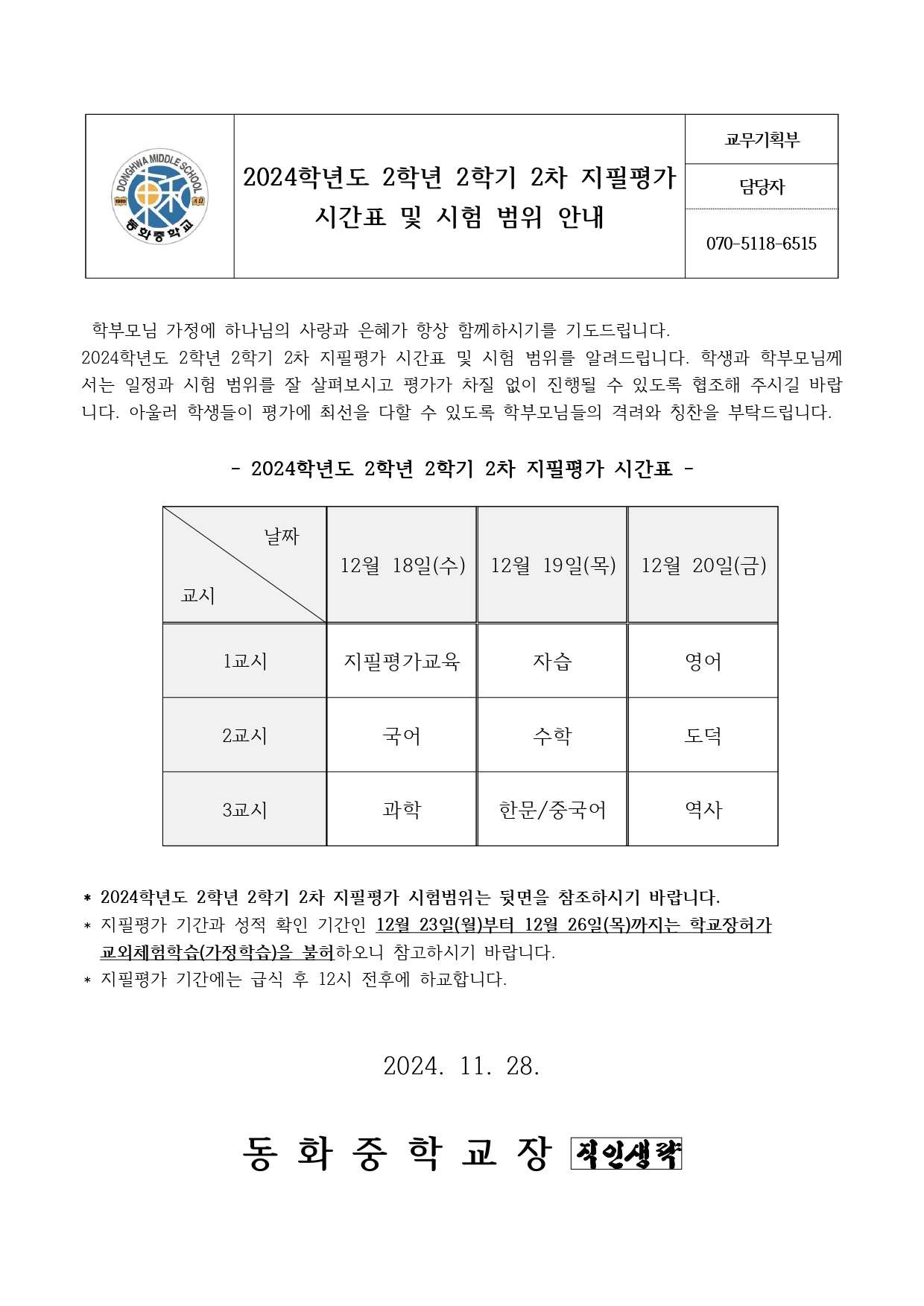 DONGHWA MIDDLE SCHOOL
1950
동화중학교

2024학년도 2학년 2학기 2차 지필평가 시간표 및 시험 범위 안내

교무기획부
담당자
070-5118-6515

학부모님 가정에 하나님의 사랑과 은혜가 항상 함께하시기를 기도드립니다.
2024학년도 2학년 2학기 2차 지필평가 시간표 및 시험 범위를 알려드립니다. 학생과 학부모님께서는 일정과 시험 범위를 잘 살펴보시고 평가가 차질 없이 진행될 수 있도록 협조해 주시길 바랍니다. 아울러 학생들이 평가에 최선을 다할 수 있도록 학부모님들의 격려와 칭찬을 부탁드립니다.

- 2024학년도 2학년 2학기 2차 지필평가 시간표 -

| 날짜 / 교시 | 12월 18일(수) | 12월 19일(목) | 12월 20일(금) |
|---|---|---|---|
| 1교시 | 지필평가교육 | 자습 | 영어 |
| 2교시 | 국어 | 수학 | 도덕 |
| 3교시 | 과학 | 한문/중국어 | 역사 |

* 2024학년도 2학년 2학기 2차 지필평가 시험범위는 뒷면을 참조하시기 바랍니다.
* 지필평가 기간과 성적 확인 기간인 12월 23일(월)부터 12월 26일(목)까지는 학교장허가 교외체험학습(가정학습)을 불허하오니 참고하시기 바랍니다.
* 지필평가 기간에는 급식 후 12시 전후에 하교합니다.

2024. 11. 28.

동 화 중 학 교 장 직인생략